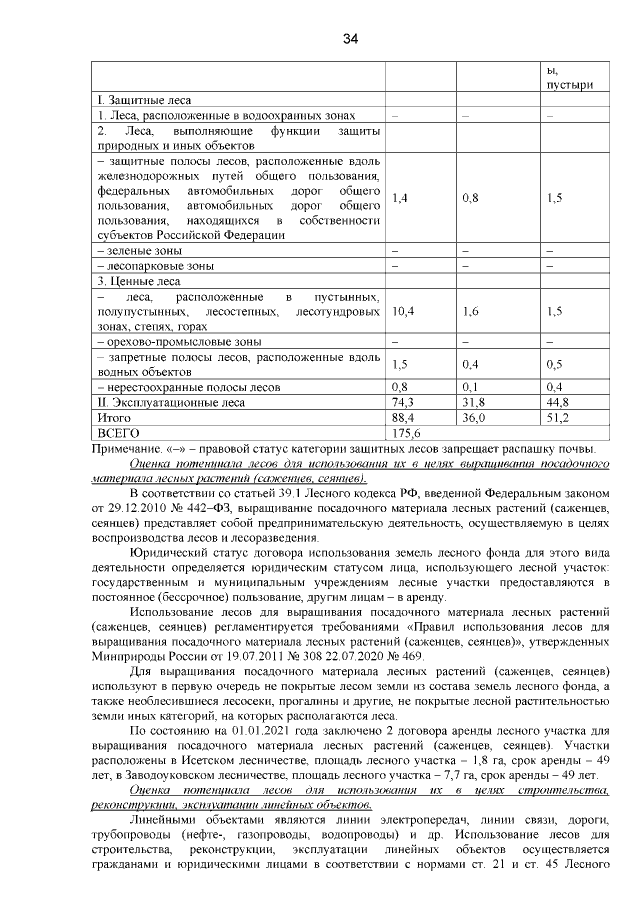 34

|  |  |  | ы, пустыри |
|---|---|---|---|
| I. Защитные леса |  |  |  |
| 1. Леса, расположенные в водоохранных зонах | – | – | – |
| 2. Леса, выполняющие функции защиты природных и иных объектов |  |  |  |
| – защитные полосы лесов, расположенные вдоль железнодорожных путей общего пользования, федеральных автомобильных дорог общего пользования, автомобильных дорог общего пользования, находящихся в собственности субъектов Российской Федерации | 1,4 | 0,8 | 1,5 |
| – зеленые зоны | – | – | – |
| – лесопарковые зоны | – | – | – |
| 3. Ценные леса |  |  |  |
| – леса, расположенные в пустынных, полупустынных, лесостепных, лесотундровых зонах, степях, горах | 10,4 | 1,6 | 1,5 |
| – орехово-промысловые зоны | – | – | – |
| – запретные полосы лесов, расположенные вдоль водных объектов | 1,5 | 0,4 | 0,5 |
| – нерестоохранные полосы лесов | 0,8 | 0,1 | 0,4 |
| II. Эксплуатационные леса | 74,3 | 31,8 | 44,8 |
| Итого | 88,4 | 36,0 | 51,2 |
| ВСЕГО | 175,6 |  |  |

Примечание. «–» – правовой статус категории защитных лесов запрещает распашку почвы.

Оценка потенциала лесов для использования их в целях выращивания посадочного материала лесных растений (саженцев, сеянцев).

В соответствии со статьей 39.1 Лесного кодекса РФ, введенной Федеральным законом от 29.12.2010 № 442–ФЗ, выращивание посадочного материала лесных растений (саженцев, сеянцев) представляет собой предпринимательскую деятельность, осуществляемую в целях воспроизводства лесов и лесоразведения.

Юридический статус договора использования земель лесного фонда для этого вида деятельности определяется юридическим статусом лица, использующего лесной участок: государственным и муниципальным учреждениям лесные участки предоставляются в постоянное (бессрочное) пользование, другим лицам – в аренду.

Использование лесов для выращивания посадочного материала лесных растений (саженцев, сеянцев) регламентируется требованиями «Правил использования лесов для выращивания посадочного материала лесных растений (саженцев, сеянцев)», утвержденных Минприроды России от 19.07.2011 № 308 22.07.2020 № 469.

Для выращивания посадочного материала лесных растений (саженцев, сеянцев) используют в первую очередь не покрытые лесом земли из состава земель лесного фонда, а также необлесившиеся лесосеки, прогалины и другие, не покрытые лесной растительностью земли иных категорий, на которых располагаются леса.

По состоянию на 01.01.2021 года заключено 2 договора аренды лесного участка для выращивания посадочного материала лесных растений (саженцев, сеянцев). Участки расположены в Исетском лесничестве, площадь лесного участка – 1,8 га, срок аренды – 49 лет, в Заводоуковском лесничестве, площадь лесного участка – 7,7 га, срок аренды – 49 лет.

Оценка потенциала лесов для использования их в целях строительства, реконструкции, эксплуатации линейных объектов.

Линейными объектами являются линии электропередач, линии связи, дороги, трубопроводы (нефте-, газопроводы, водопроводы) и др. Использование лесов для строительства, реконструкции, эксплуатации линейных объектов осуществляется гражданами и юридическими лицами в соответствии с нормами ст. 21 и ст. 45 Лесного